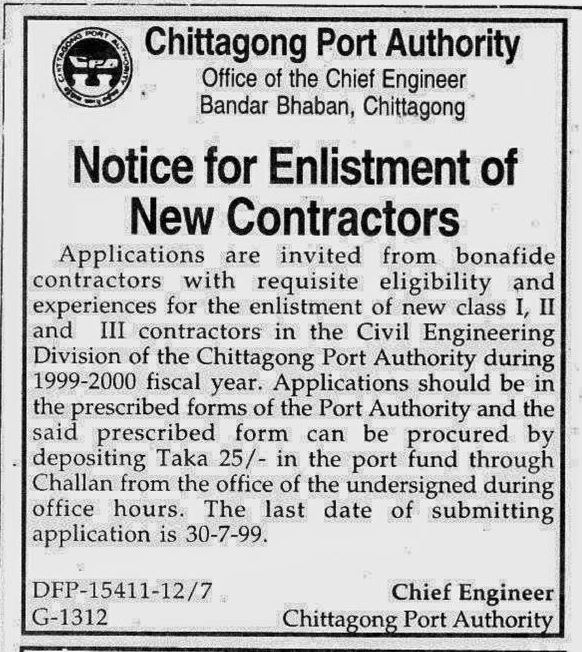 CHITTAGONG PORT AUTHORITY
CPA

Chittagong Port Authority
Office of the Chief Engineer
Bandar Bhaban, Chittagong

Notice for Enlistment of New Contractors

Applications are invited from bonafide contractors with requisite eligibility and experiences for the enlistment of new class I, II and III contractors in the Civil Engineering Division of the Chittagong Port Authority during 1999-2000 fiscal year. Applications should be in the prescribed forms of the Port Authority and the said prescribed form can be procured by depositing Taka 25/- in the port fund through Challan from the office of the undersigned during office hours. The last date of submitting application is 30-7-99.

DFP-15411-12/7
G-1312

Chief Engineer
Chittagong Port Authority